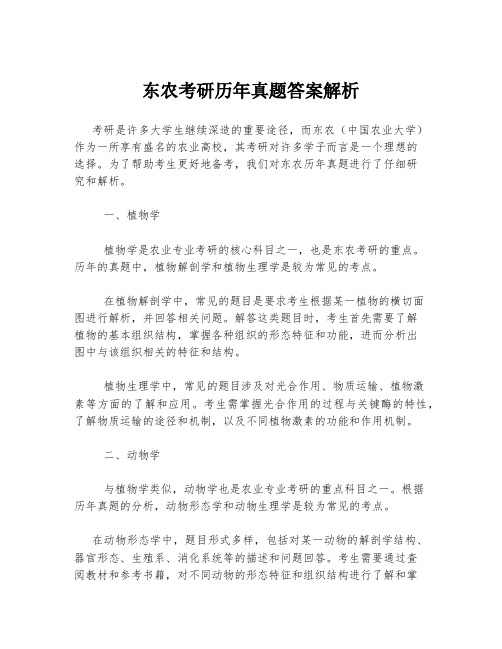 东农考研历年真题答案解析

考研是许多大学生继续深造的重要途径，而东农（中国农业大学）作为一所享有盛名的农业高校，其考研对许多学子而言是一个理想的选择。为了帮助考生更好地备考，我们对东农历年真题进行了仔细研究和解析。

一、植物学

植物学是农业专业考研的核心科目之一，也是东农考研的重点。历年的真题中，植物解剖学和植物生理学是较为常见的考点。

在植物解剖学中，常见的题目是要求考生根据某一植物的横切面图进行解析，并回答相关问题。解答这类题目时，考生首先需要了解植物的基本组织结构，掌握各种组织的形态特征和功能，进而分析出图中与该组织相关的特征和结构。

植物生理学中，常见的题目涉及对光合作用、物质运输、植物激素等方面的了解和应用。考生需掌握光合作用的过程与关键酶的特性，了解物质运输的途径和机制，以及不同植物激素的功能和作用机制。

二、动物学

与植物学类似，动物学也是农业专业考研的重点科目之一。根据历年真题的分析，动物形态学和动物生理学是较为常见的考点。

在动物形态学中，题目形式多样，包括对某一动物的解剖学结构、器官形态、生殖系、消化系统等的描述和问题回答。考生需要通过查阅教材和参考书籍，对不同动物的形态特征和组织结构进行了解和掌